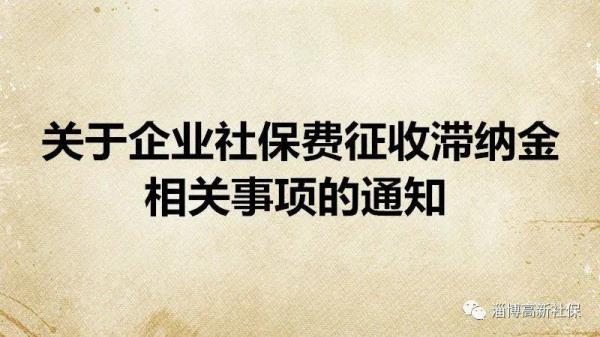 关于企业社保费征收滞纳金相关事项的通知

淄博高新社保